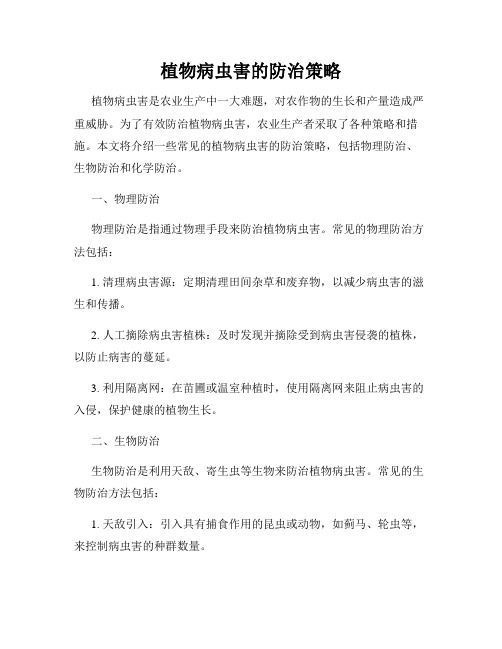 植物病虫害的防治策略

植物病虫害是农业生产中一大难题，对农作物的生长和产量造成严重威胁。为了有效防治植物病虫害，农业生产者采取了各种策略和措施。本文将介绍一些常见的植物病虫害的防治策略，包括物理防治、生物防治和化学防治。

一、物理防治

物理防治是指通过物理手段来防治植物病虫害。常见的物理防治方法包括：

1. 清理病虫害源：定期清理田间杂草和废弃物，以减少病虫害的滋生和传播。

2. 人工摘除病虫害植株：及时发现并摘除受到病虫害侵袭的植株，以防止病害的蔓延。

3. 利用隔离网：在苗圃或温室种植时，使用隔离网来阻止病虫害的入侵，保护健康的植物生长。

二、生物防治

生物防治是利用天敌、寄生虫等生物来防治植物病虫害。常见的生物防治方法包括：

1. 天敌引入：引入具有捕食作用的昆虫或动物，如蓟马、轮虫等，来控制病虫害的种群数量。